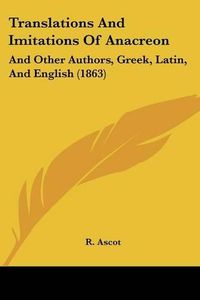 Translations And Imitations Of Anacreon

And Other Authors, Greek, Latin, And English (1863)

R. Ascot